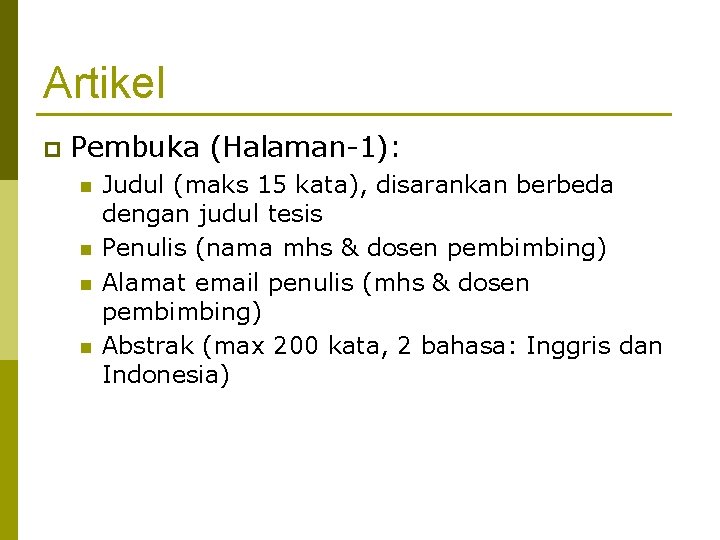 Artikel

• Pembuka (Halaman-1):
• Judul (maks 15 kata), disarankan berbeda dengan judul tesis
• Penulis (nama mhs & dosen pembimbing)
• Alamat email penulis (mhs & dosen pembimbing)
• Abstrak (max 200 kata, 2 bahasa: Inggris dan Indonesia)